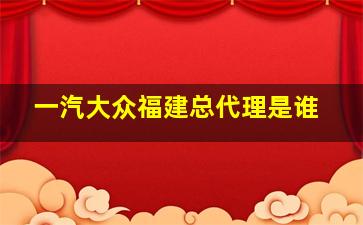 一汽大众福建总代理是谁